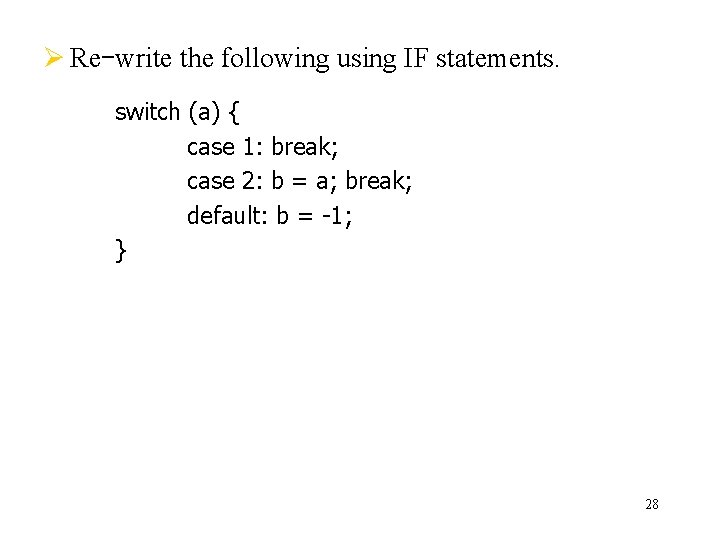 ➢ Re-write the following using IF statements.

switch (a) {
case 1: break;
case 2: b = a; break;
default: b = -1;
}

28